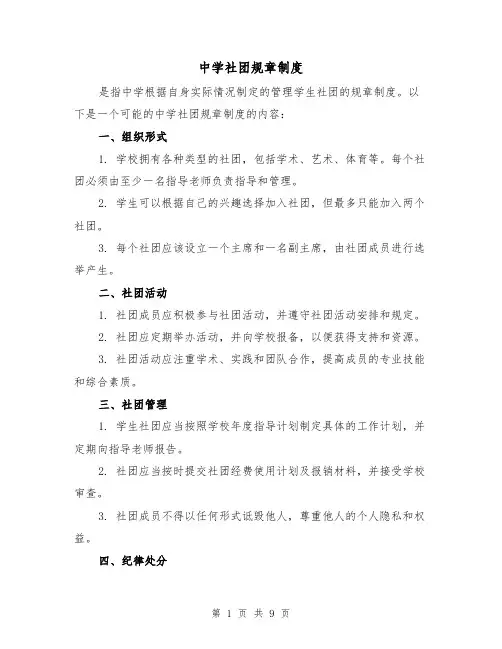 中学社团规章制度

是指中学根据自身实际情况制定的管理学生社团的规章制度。以下是一个可能的中学社团规章制度的内容：

一、组织形式

1. 学校拥有各种类型的社团，包括学术、艺术、体育等。每个社团必须由至少一名指导老师负责指导和管理。

2. 学生可以根据自己的兴趣选择加入社团，但最多只能加入两个社团。

3. 每个社团应该设立一个主席和一名副主席，由社团成员进行选举产生。

二、社团活动

1. 社团成员应积极参与社团活动，并遵守社团活动安排和规定。

2. 社团应定期举办活动，并向学校报备，以便获得支持和资源。

3. 社团活动应注重学术、实践和团队合作，提高成员的专业技能和综合素质。

三、社团管理

1. 学生社团应当按照学校年度指导计划制定具体的工作计划，并定期向指导老师报告。

2. 社团应当按时提交社团经费使用计划及报销材料，并接受学校审查。

3. 社团成员不得以任何形式诋毁他人，尊重他人的个人隐私和权益。

四、纪律处分

第 1 页 共 9 页